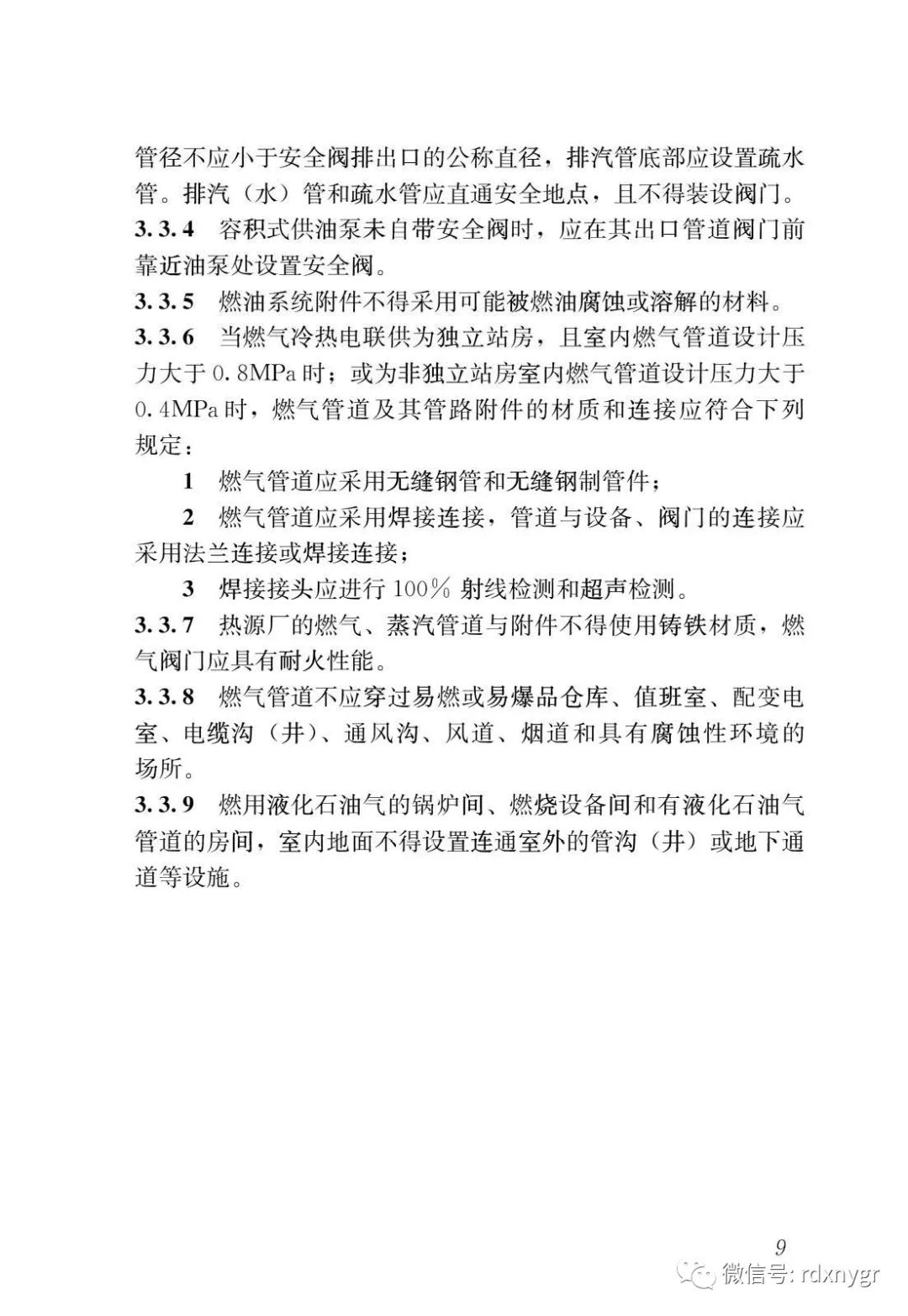 管径不应小于安全阀排出口的公称直径，排汽管底部应设置疏水管。排汽（水）管和疏水管应直通安全地点，且不得装设阀门。

3.3.4 容积式供油泵未自带安全阀时，应在其出口管道阀门前靠近油泵处设置安全阀。

3.3.5 燃油系统附件不得采用可能被燃油腐蚀或溶解的材料。

3.3.6 当燃气冷热电联供为独立站房，且室内燃气管道设计压力大于 0.8MPa 时；或为非独立站房室内燃气管道设计压力大于 0.4MPa 时，燃气管道及其管路附件的材质和连接应符合下列规定：

1 燃气管道应采用无缝钢管和无缝钢制管件；

2 燃气管道应采用焊接连接，管道与设备、阀门的连接应采用法兰连接或焊接连接；

3 焊接接头应进行 100% 射线检测和超声检测。

3.3.7 热源厂的燃气、蒸汽管道与附件不得使用铸铁材质，燃气阀门应具有耐火性能。

3.3.8 燃气管道不应穿过易燃或易爆品仓库、值班室、配变电室、电缆沟（井）、通风沟、风道、烟道和具有腐蚀性环境的场所。

3.3.9 燃用液化石油气的锅炉间、燃烧设备间和有液化石油气管道的房间，室内地面不得设置连通室外的管沟（井）或地下通道等设施。

9

微信号: rdxnygr